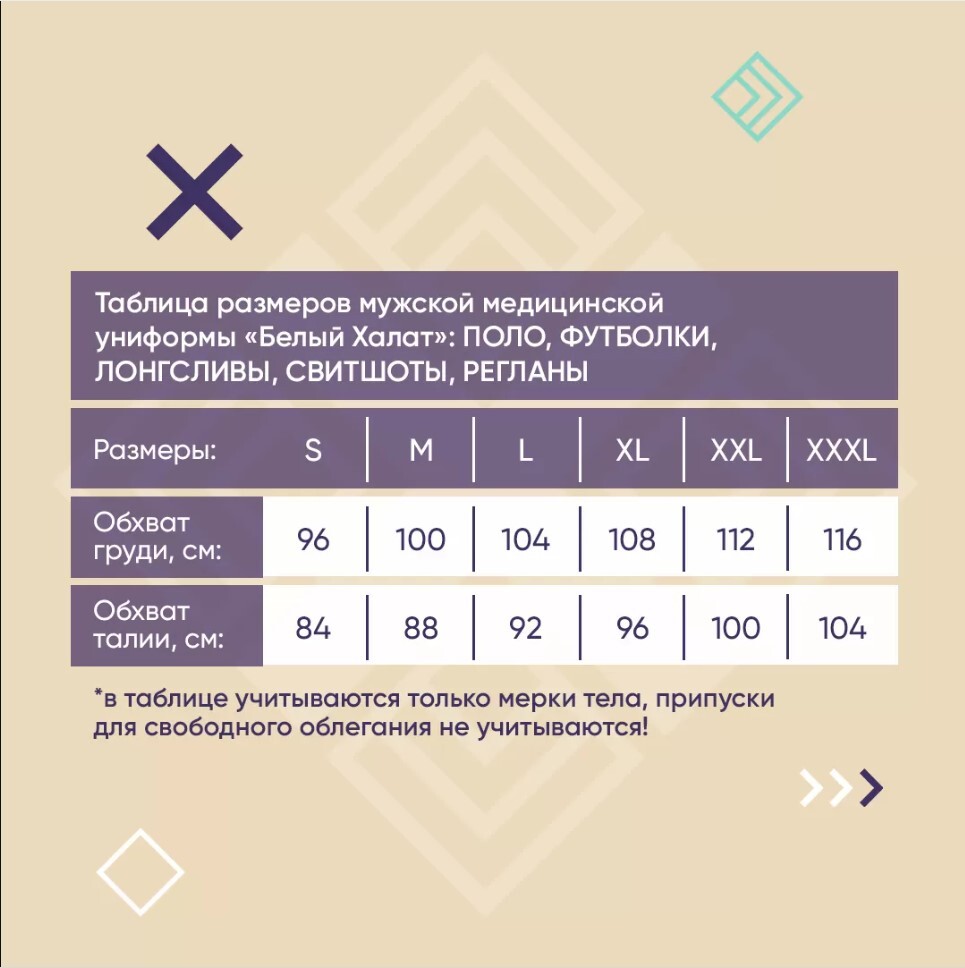 Таблица размеров мужской медицинской униформы «Белый Халат»: ПОЛО, ФУТБОЛКИ, ЛОНГСЛИВЫ, СВИТШОТЫ, РЕГЛАНЫ

| Размеры: | S | M | L | XL | XXL | XXXL |
|---|---|---|---|---|---|---|
| Обхват груди, см: | 96 | 100 | 104 | 108 | 112 | 116 |
| Обхват талии, см: | 84 | 88 | 92 | 96 | 100 | 104 |

*в таблице учитываются только мерки тела, припуски для свободного облегания не учитываются!